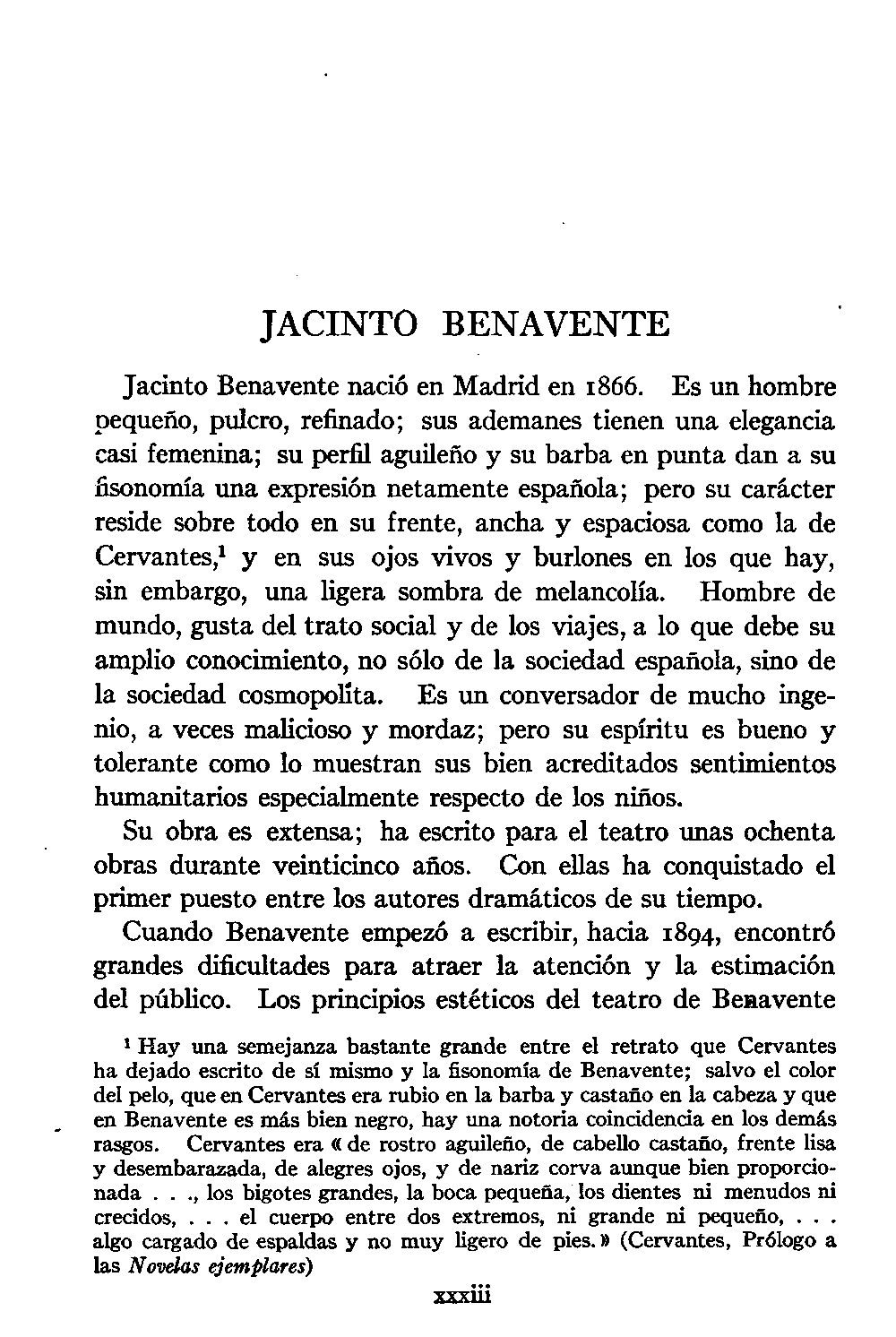 JACINTO BENAVENTE

Jacinto Benavente nació en Madrid en 1866. Es un hombre pequeño, pulcro, refinado; sus ademanes tienen una elegancia casi femenina; su perfil aguileño y su barba en punta dan a su fisonomía una expresión netamente española; pero su carácter reside sobre todo en su frente, ancha y espaciosa como la de Cervantes,$^1$ y en sus ojos vivos y burlones en los que hay, sin embargo, una ligera sombra de melancolía. Hombre de mundo, gusta del trato social y de los viajes, a lo que debe su amplio conocimiento, no sólo de la sociedad española, sino de la sociedad cosmopolita. Es un conversador de mucho ingenio, a veces malicioso y mordaz; pero su espíritu es bueno y tolerante como lo muestran sus bien acreditados sentimientos humanitarios especialmente respecto de los niños.

Su obra es extensa; ha escrito para el teatro unas ochenta obras durante veinticinco años. Con ellas ha conquistado el primer puesto entre los autores dramáticos de su tiempo.

Cuando Benavente empezó a escribir, hacia 1894, encontró grandes dificultades para atraer la atención y la estimación del público. Los principios estéticos del teatro de Benavente

$^1$ Hay una semejanza bastante grande entre el retrato que Cervantes ha dejado escrito de sí mismo y la fisonomía de Benavente; salvo el color del pelo, que en Cervantes era rubio en la barba y castaño en la cabeza y que en Benavente es más bien negro, hay una notoria coincidencia en los demás rasgos. Cervantes era « de rostro aguileño, de cabello castaño, frente lisa y desembarazada, de alegres ojos, y de nariz corva aunque bien proporcionada . . ., los bigotes grandes, la boca pequeña, los dientes ni menudos ni crecidos, . . . el cuerpo entre dos extremos, ni grande ni pequeño, . . . algo cargado de espaldas y no muy ligero de pies. » (Cervantes, Prólogo a las Novelas ejemplares)

xxxiii